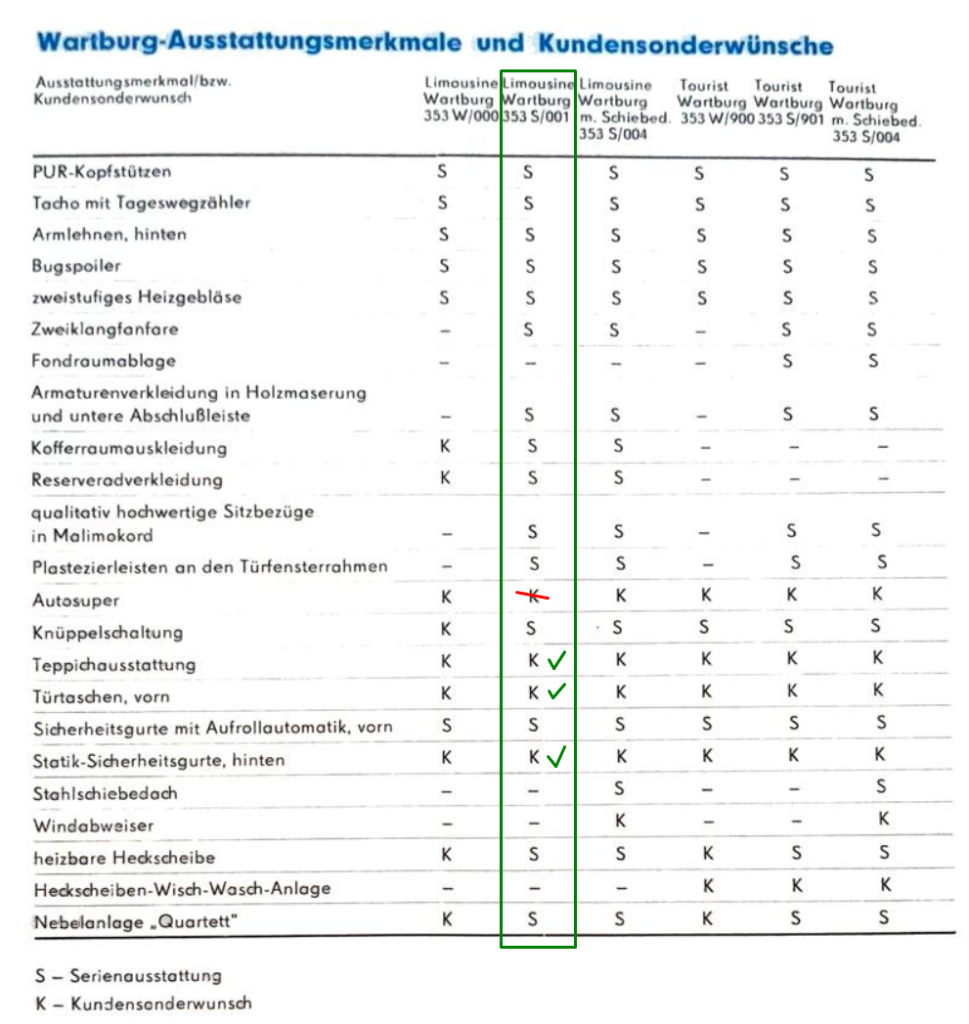 Wartburg-Ausstattungsmerkmale und Kundensonderwünsche

| Ausstattungsmerkmal/bzw. Kundensonderwunsch | Limousine Wartburg 353 W/000 | Limousine Wartburg 353 S/001 | Limousine Wartburg m. Schiebed. 353 S/004 | Tourist Wartburg 353 W/900 | Tourist Wartburg 353 S/901 | Tourist Wartburg m. Schiebed. 353 S/004 |
|---|---|---|---|---|---|---|
| PUR-Kopfstützen | S | S | S | S | S | S |
| Tacho mit Tageswegzähler | S | S | S | S | S | S |
| Armlehnen, hinten | S | S | S | S | S | S |
| Bugspoiler | S | S | S | S | S | S |
| zweistufiges Heizgebläse | S | S | S | S | S | S |
| Zweiklangfanfare | – | S | S | – | S | S |
| Fondraumablage | – | – | – | – | S | S |
| Armaturenverkleidung in Holzmaserung und untere Abschlußleiste | – | S | S | – | S | S |
| Kofferraumauskleidung | K | S | S | – | – | – |
| Reserveradverkleidung | K | S | S | – | – | – |
| qualitativ hochwertige Sitzbezüge in Malimokord | – | S | S | – | S | S |
| Plastezierleisten an den Türfensterrahmen | – | S | S | – | S | S |
| Autosuper | K | K | K | K | K | K |
| Knüppelschaltung | K | S | S | S | S | S |
| Teppichausstattung | K | K ✓ | K | K | K | K |
| Türtaschen, vorn | K | K ✓ | K | K | K | K |
| Sicherheitsgurte mit Aufrollautomatik, vorn | S | S | S | S | S | S |
| Statik-Sicherheitsgurte, hinten | K | K ✓ | K | K | K | K |
| Stahlschiebedach | – | – | S | – | – | S |
| Windabweiser | – | – | K | – | – | K |
| heizbare Heckscheibe | K | S | S | K | S | S |
| Heckscheiben-Wisch-Wasch-Anlage | – | – | – | K | K | K |
| Nebelanlage „Quartett" | K | S | S | K | S | S |

S – Serienausstattung
K – Kundensonderwunsch